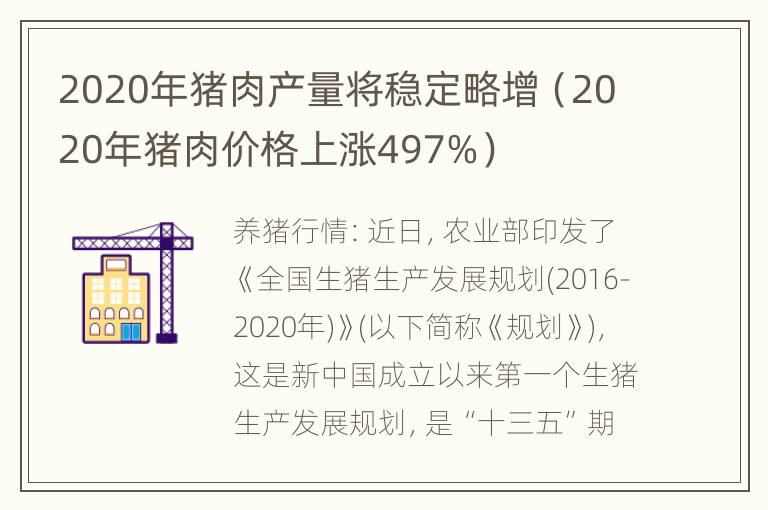 2020年猪肉产量将稳定略增（2020年猪肉价格上涨497%）

养猪行情：近日，农业部印发了《全国生猪生产发展规划(2016-2020年)》(以下简称《规划》)，这是新中国成立以来第一个生猪生产发展规划，是“十三五”期